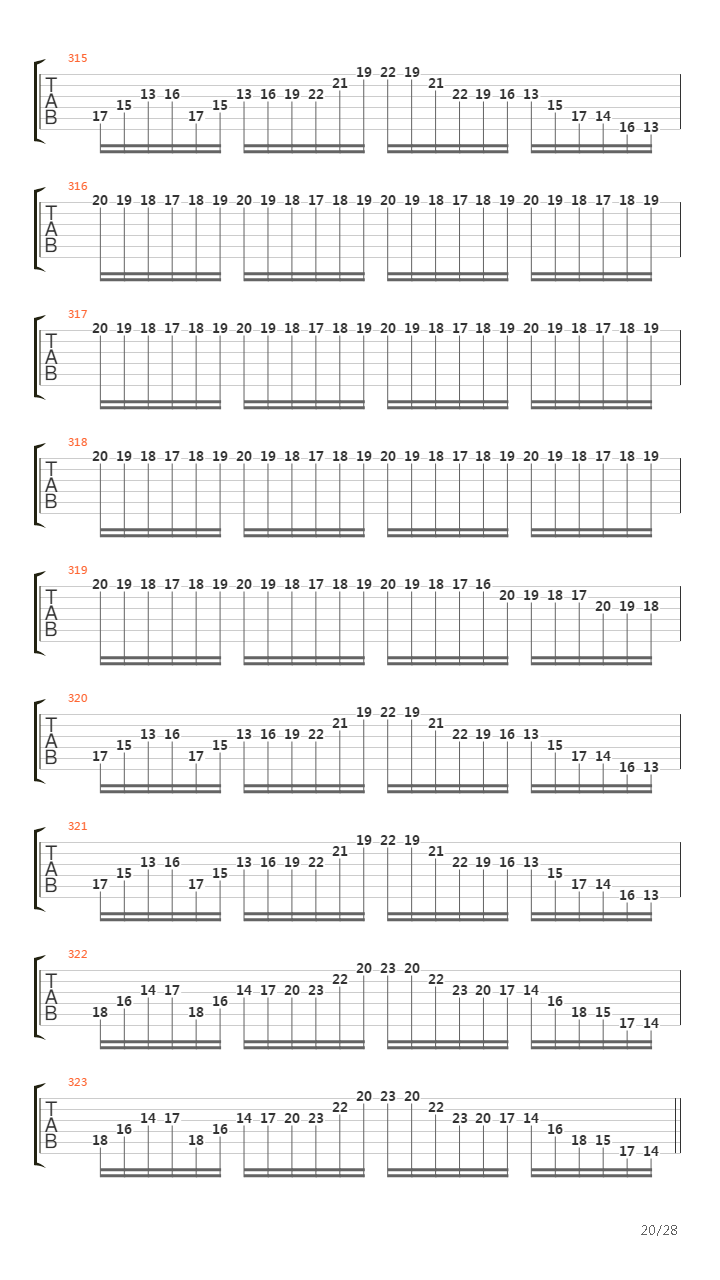 315
T
A
B
17 15 13 16 17 15 13 16 19 22 21 19 22 19 21 22 19 16 13 15 17 14 16 13

316
T
A
B
20 19 18 17 18 19 20 19 18 17 18 19 20 19 18 17 18 19 20 19 18 17 18 19

317
T
A
B
20 19 18 17 18 19 20 19 18 17 18 19 20 19 18 17 18 19 20 19 18 17 18 19

318
T
A
B
20 19 18 17 18 19 20 19 18 17 18 19 20 19 18 17 18 19 20 19 18 17 18 19

319
T
A
B
20 19 18 17 18 19 20 19 18 17 18 19 20 19 18 17 16 20 19 18 17 20 19 18

320
T
A
B
17 15 13 16 17 15 13 16 19 22 21 19 22 19 21 22 19 16 13 15 17 14 16 13

321
T
A
B
17 15 13 16 17 15 13 16 19 22 21 19 22 19 21 22 19 16 13 15 17 14 16 13

322
T
A
B
18 16 14 17 18 16 14 17 20 23 22 20 23 20 22 23 20 17 14 16 18 15 17 14

323
T
A
B
18 16 14 17 18 16 14 17 20 23 22 20 23 20 22 23 20 17 14 16 18 15 17 14

20/28